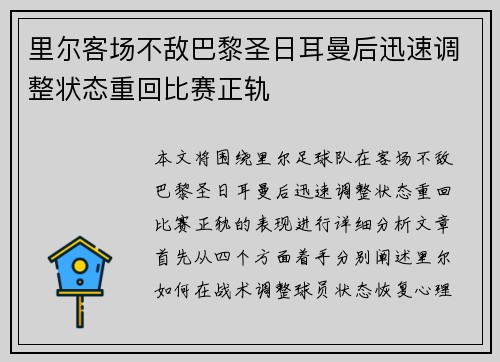 里尔客场不敌巴黎圣日耳曼后迅速调整状态重回比赛正轨

本文将围绕里尔足球队在客场不敌巴黎圣日耳曼后迅速调整状态重回比赛正轨的表现进行详细分析文章首先从四个方面着手分别阐述里尔如何在战术调整球员状态恢复心理